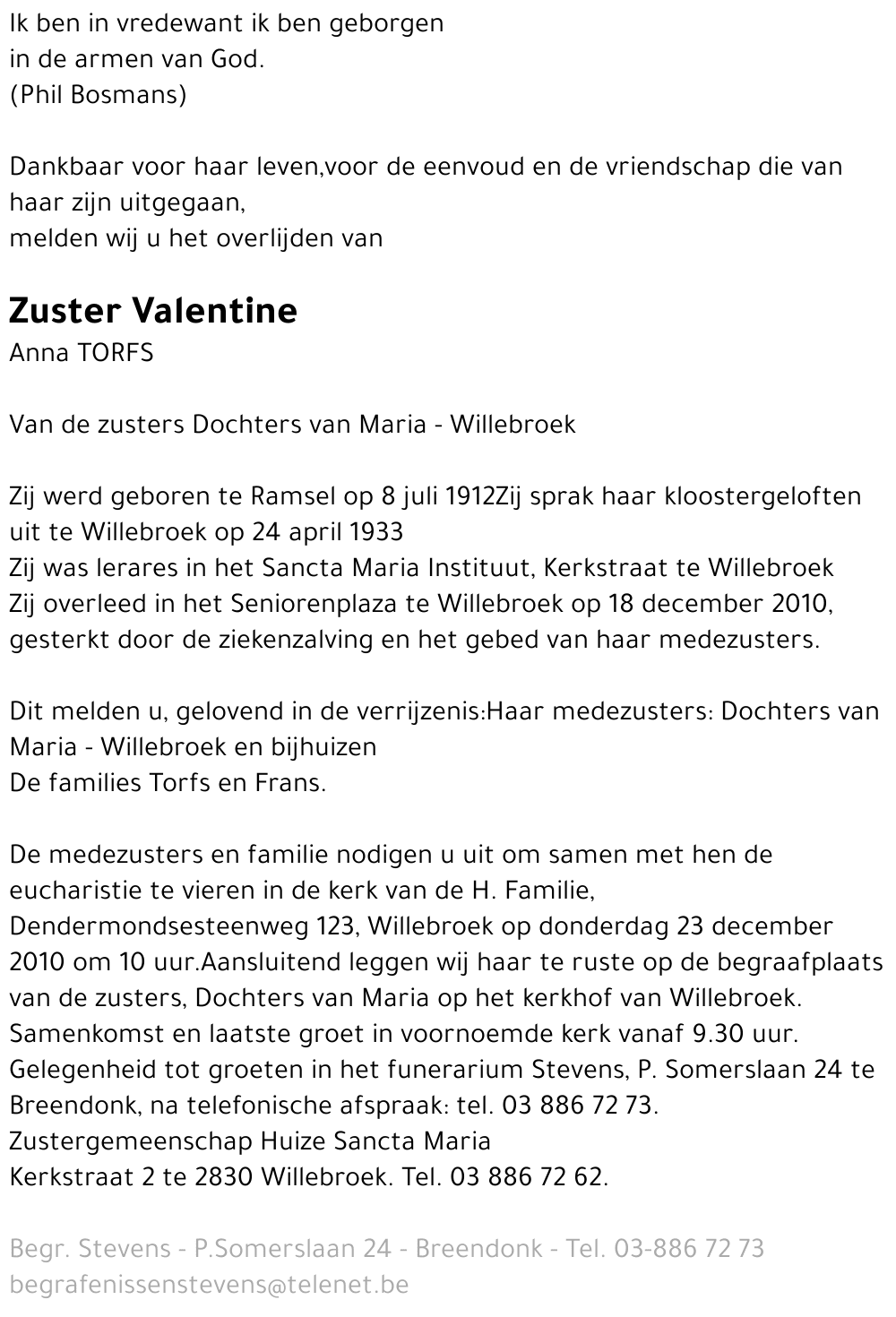 Ik ben in vredewant ik ben geborgen
in de armen van God.
(Phil Bosmans)

Dankbaar voor haar leven,voor de eenvoud en de vriendschap die van haar zijn uitgegaan,
melden wij u het overlijden van

Zuster Valentine
Anna TORFS

Van de zusters Dochters van Maria - Willebroek

Zij werd geboren te Ramsel op 8 juli 1912Zij sprak haar kloostergeloften uit te Willebroek op 24 april 1933
Zij was lerares in het Sancta Maria Instituut, Kerkstraat te Willebroek
Zij overleed in het Seniorenplaza te Willebroek op 18 december 2010, gesterkt door de ziekenzalving en het gebed van haar medezusters.

Dit melden u, gelovend in de verrijzenis:Haar medezusters: Dochters van Maria - Willebroek en bijhuizen
De families Torfs en Frans.

De medezusters en familie nodigen u uit om samen met hen de eucharistie te vieren in de kerk van de H. Familie, Dendermondsesteenweg 123, Willebroek op donderdag 23 december 2010 om 10 uur.Aansluitend leggen wij haar te ruste op de begraafplaats van de zusters, Dochters van Maria op het kerkhof van Willebroek.
Samenkomst en laatste groet in voornoemde kerk vanaf 9.30 uur.
Gelegenheid tot groeten in het funerarium Stevens, P. Somerslaan 24 te Breendonk, na telefonische afspraak: tel. 03 886 72 73.
Zustergemeenschap Huize Sancta Maria
Kerkstraat 2 te 2830 Willebroek. Tel. 03 886 72 62.

Begr. Stevens - P.Somerslaan 24 - Breendonk - Tel. 03-886 72 73
begrafenissenstevens@telenet.be